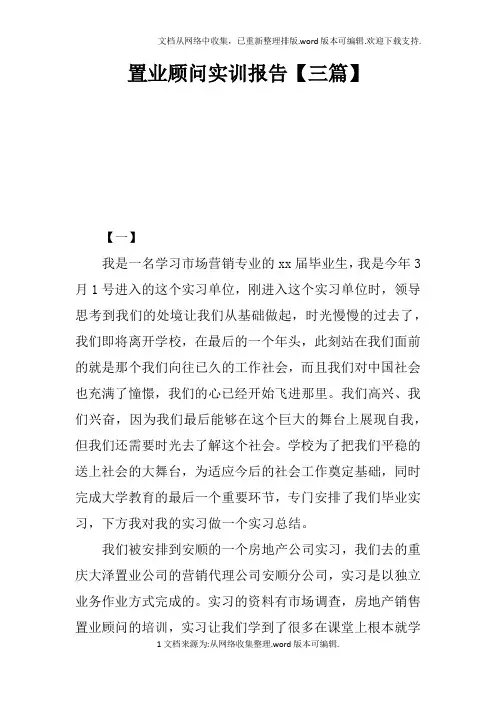 文档从网络中收集，已重新整理排版.word版本可编辑.欢迎下载支持.

置业顾问实训报告【三篇】

【一】

我是一名学习市场营销专业的xx届毕业生，我是今年3月1号进入的这个实习单位，刚进入这个实习单位时，领导思考到我们的处境让我们从基础做起，时光慢慢的过去了，我们即将离开学校，在最后的一个年头，此刻站在我们面前的就是那个我们向往已久的工作社会，而且我们对中国社会也充满了憧憬，我们的心已经开始飞进那里。我们高兴、我们兴奋，因为我们最后能够在这个巨大的舞台上展现自我，但我们还需要时光去了解这个社会。学校为了把我们平稳的送上社会的大舞台，为适应今后的社会工作奠定基础，同时完成大学教育的最后一个重要环节，专门安排了我们毕业实习，下方我对我的实习做一个实习总结。

我们被安排到安顺的一个房地产公司实习，我们去的重庆大泽置业公司的营销代理公司安顺分公司，实习是以独立业务作业方式完成的。实习的资料有市场调查，房地产销售置业顾问的培训，实习让我们学到了很多在课堂上根本就学

1文档来源为:从网络收集整理.word版本可编辑.